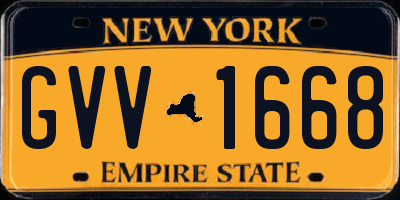 NEW YORK

GVV 1668

EMPIRE STATE